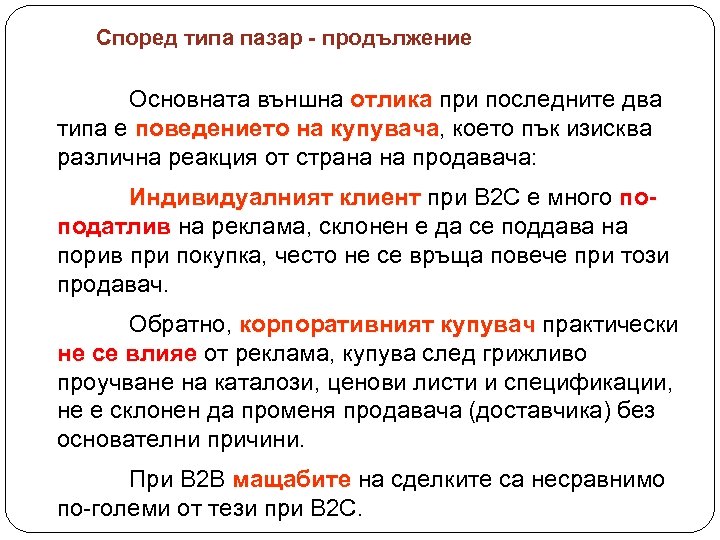 Според типа пазар - продължение

Основната външна отлика при последните два типа е поведението на купувача, което пък изисква различна реакция от страна на продавача:

Индивидуалният клиент при B2C е много по-податлив на реклама, склонен е да се поддава на порив при покупка, често не се връща повече при този продавач.

Обратно, корпоративният купувач практически не се влияе от реклама, купува след грижливо проучване на каталози, ценови листи и спецификации, не е склонен да променя продавача (доставчика) без основателни причини.

При B2B мащабите на сделките са несравнимо по-големи от тези при B2C.